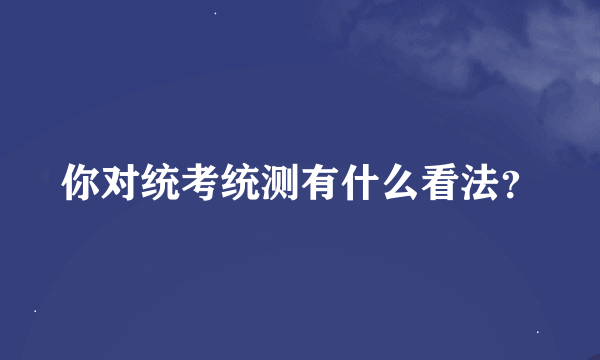 你对统考统测有什么看法?